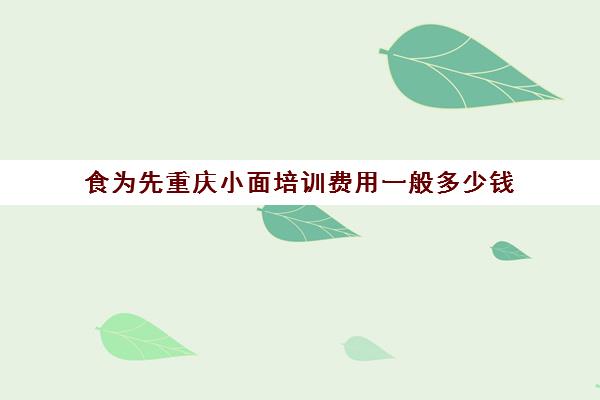 食为先重庆小面培训费用一般多少钱